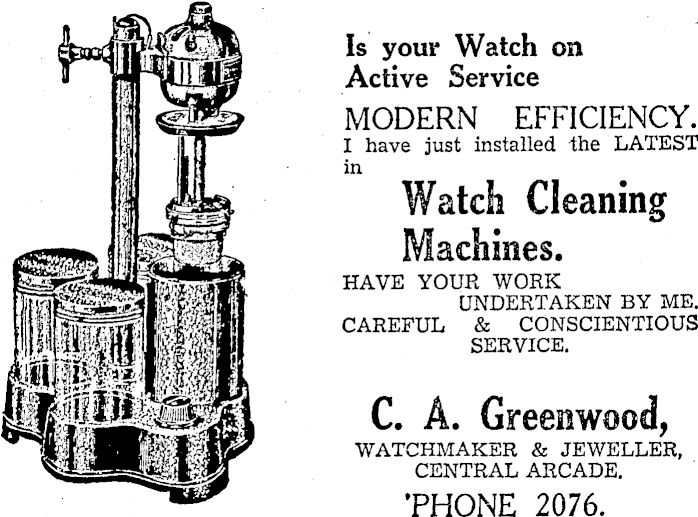 Is your Watch on Active Service

MODERN EFFICIENCY.

I have just installed the LATEST in

Watch Cleaning Machines.

HAVE YOUR WORK UNDERTAKEN BY ME.

CAREFUL & CONSCIENTIOUS SERVICE.

C. A. Greenwood,

WATCHMAKER & JEWELLER,
CENTRAL ARCADE.

'PHONE 2076.